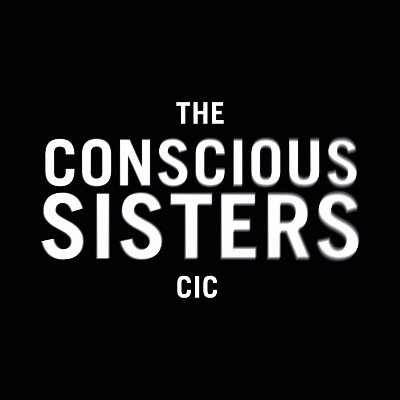 THE
CONSCIOUS
SISTERS
CIC